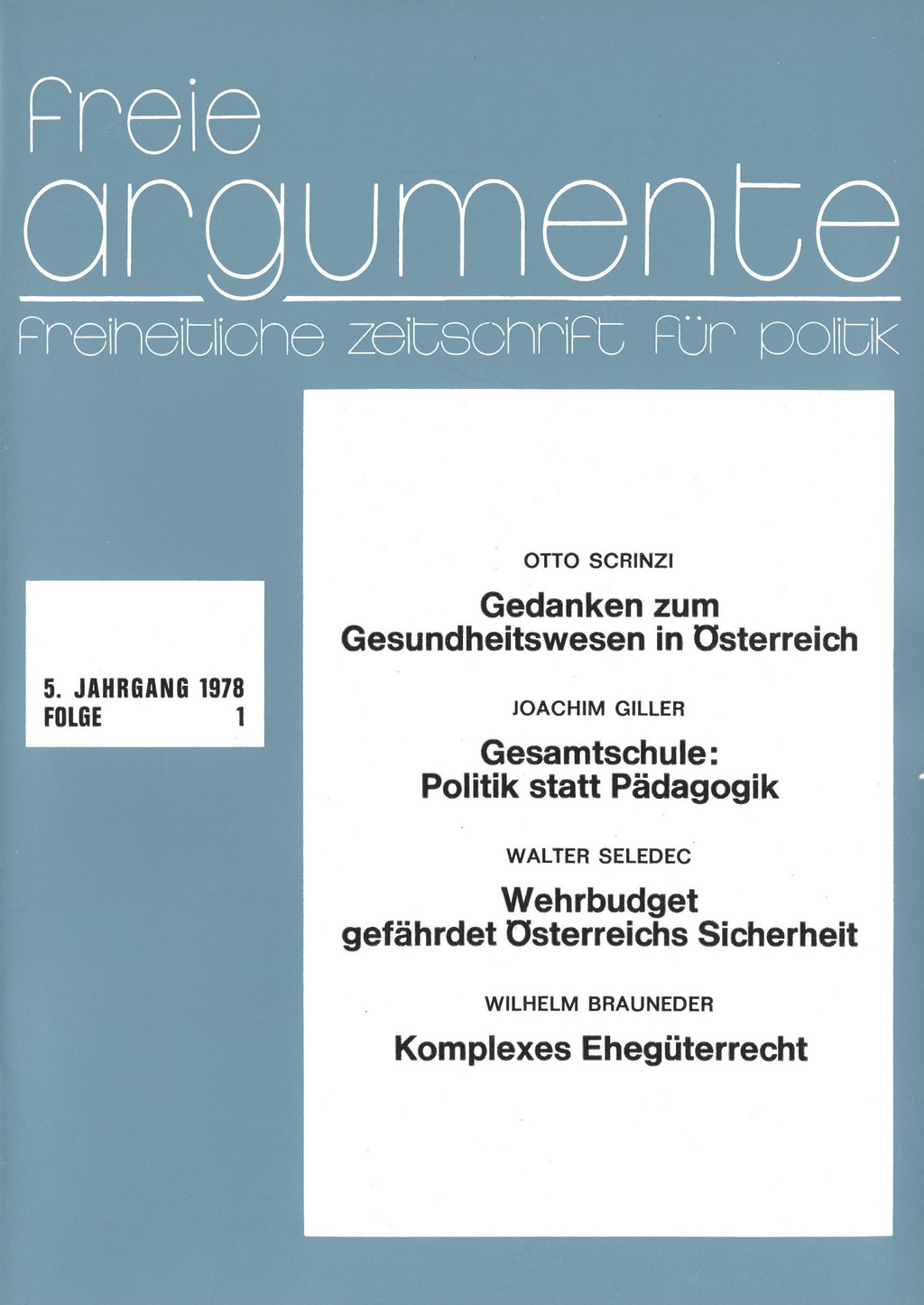 freie
argumente
freiheitliche zeitschrift für politik

5. JAHRGANG 1978
FOLGE 1

OTTO SCRINZI
Gedanken zum Gesundheitswesen in Österreich

JOACHIM GILLER
Gesamtschule: Politik statt Pädagogik

WALTER SELEDEC
Wehrbudget gefährdet Österreichs Sicherheit

WILHELM BRAUNEDER
Komplexes Ehegüterrecht